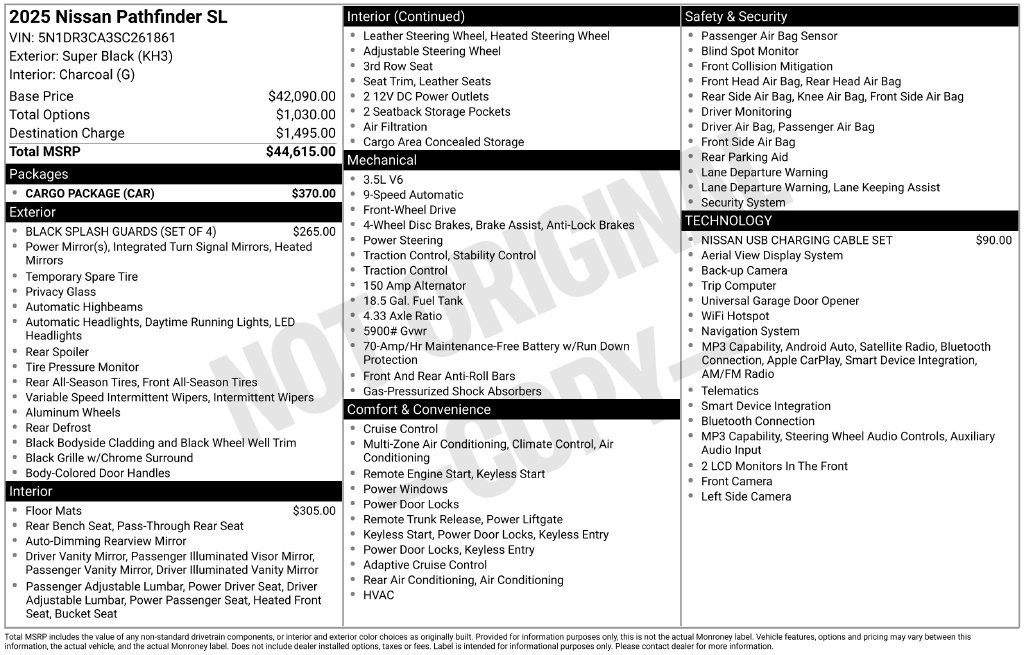 2025 Nissan Pathfinder SL
VIN: 5N1DR3CA3SC261861
Exterior: Super Black (KH3)
Interior: Charcoal (G)

Base Price $42,090.00
Total Options $1,030.00
Destination Charge $1,495.00
Total MSRP $44,615.00

Packages
• CARGO PACKAGE (CAR) $370.00

Exterior
• BLACK SPLASH GUARDS (SET OF 4) $265.00
• Power Mirror(s), Integrated Turn Signal Mirrors, Heated Mirrors
• Temporary Spare Tire
• Privacy Glass
• Automatic Highbeams
• Automatic Headlights, Daytime Running Lights, LED Headlights
• Rear Spoiler
• Tire Pressure Monitor
• Rear All-Season Tires, Front All-Season Tires
• Variable Speed Intermittent Wipers, Intermittent Wipers
• Aluminum Wheels
• Rear Defrost
• Black Bodyside Cladding and Black Wheel Well Trim
• Black Grille w/Chrome Surround
• Body-Colored Door Handles

Interior
• Floor Mats $305.00
• Rear Bench Seat, Pass-Through Rear Seat
• Auto-Dimming Rearview Mirror
• Driver Vanity Mirror, Passenger Illuminated Visor Mirror, Passenger Vanity Mirror, Driver Illuminated Vanity Mirror
• Passenger Adjustable Lumbar, Power Driver Seat, Driver Adjustable Lumbar, Power Passenger Seat, Heated Front Seat, Bucket Seat

Interior (Continued)
• Leather Steering Wheel, Heated Steering Wheel
• Adjustable Steering Wheel
• 3rd Row Seat
• Seat Trim, Leather Seats
• 2 12V DC Power Outlets
• 2 Seatback Storage Pockets
• Air Filtration
• Cargo Area Concealed Storage

Mechanical
• 3.5L V6
• 9-Speed Automatic
• Front-Wheel Drive
• 4-Wheel Disc Brakes, Brake Assist, Anti-Lock Brakes
• Power Steering
• Traction Control, Stability Control
• Traction Control
• 150 Amp Alternator
• 18.5 Gal. Fuel Tank
• 4.33 Axle Ratio
• 5900# Gvwr
• 70-Amp/Hr Maintenance-Free Battery w/Run Down Protection
• Front And Rear Anti-Roll Bars
• Gas-Pressurized Shock Absorbers

Comfort & Convenience
• Cruise Control
• Multi-Zone Air Conditioning, Climate Control, Air Conditioning
• Remote Engine Start, Keyless Start
• Power Windows
• Power Door Locks
• Remote Trunk Release, Power Liftgate
• Keyless Start, Power Door Locks, Keyless Entry
• Power Door Locks, Keyless Entry
• Adaptive Cruise Control
• Rear Air Conditioning, Air Conditioning
• HVAC

Safety & Security
• Passenger Air Bag Sensor
• Blind Spot Monitor
• Front Collision Mitigation
• Front Head Air Bag, Rear Head Air Bag
• Rear Side Air Bag, Knee Air Bag, Front Side Air Bag
• Driver Monitoring
• Driver Air Bag, Passenger Air Bag
• Front Side Air Bag
• Rear Parking Aid
• Lane Departure Warning
• Lane Departure Warning, Lane Keeping Assist
• Security System

TECHNOLOGY
• NISSAN USB CHARGING CABLE SET $90.00
• Aerial View Display System
• Back-up Camera
• Trip Computer
• Universal Garage Door Opener
• WiFi Hotspot
• Navigation System
• MP3 Capability, Android Auto, Satellite Radio, Bluetooth Connection, Apple CarPlay, Smart Device Integration, AM/FM Radio
• Telematics
• Smart Device Integration
• Bluetooth Connection
• MP3 Capability, Steering Wheel Audio Controls, Auxiliary Audio Input
• 2 LCD Monitors In The Front
• Front Camera
• Left Side Camera

Total MSRP includes the value of any non-standard drivetrain components, or interior and exterior color choices as originally built. Provided for information purposes only, this is not the actual Monroney label. Vehicle features, options and pricing may vary between this information, the actual vehicle, and the actual Monroney label. Does not include dealer installed options, taxes or fees. Label is intended for informational purposes only. Please contact dealer for more information.

NOT ORIGINAL COPY